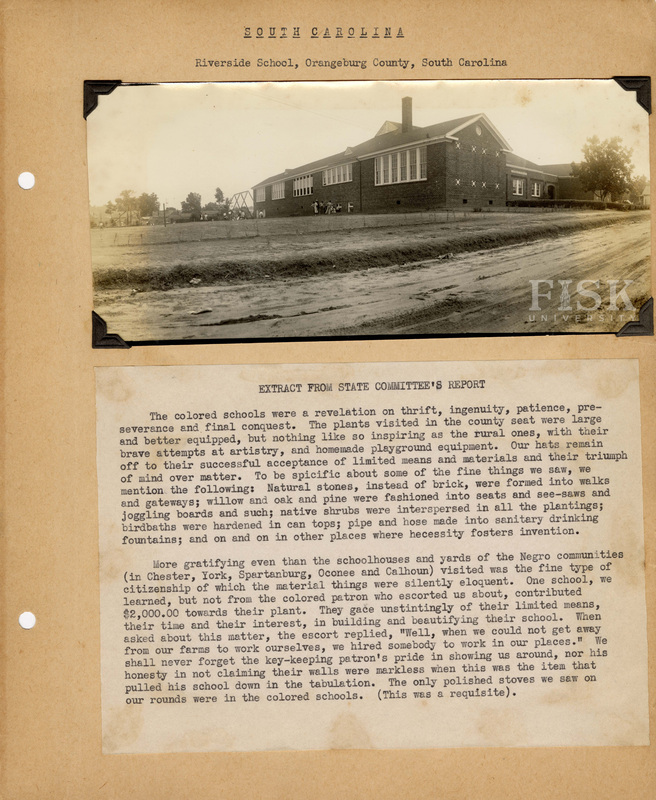 SOUTH CAROLINA

Riverside School, Orangeburg County, South Carolina

FISK UNIVERSITY

EXTRACT FROM STATE COMMITTEE'S REPORT

The colored schools were a revelation on thrift, ingenuity, patience, preseverance and final conquest. The plants visited in the county seat were large and better equipped, but nothing like so inspiring as the rural ones, with their brave attempts at artistry, and homemade playground equipment. Our hats remain off to their successful acceptance of limited means and materials and their triumph of mind over matter. To be spicific about some of the fine things we saw, we mention the following: Natural stones, instead of brick, were formed into walks and gateways; willow and oak and pine were fashioned into seats and see-saws and joggling boards and such; native shrubs were interspersed in all the plantings; birdbaths were hardened in can tops; pipe and hose made into sanitary drinking fountains; and on and on in other places where hecessity fosters invention.

More gratifying even than the schoolhouses and yards of the Negro communities (in Chester, York, Spartanburg, Oconee and Calhoun) visited was the fine type of citizenship of which the material things were silently eloquent. One school, we learned, but not from the colored patron who escorted us about, contributed $2,000.00 towards their plant. They gace unstintingly of their limited means, their time and their interest, in building and beautifying their school. When asked about this matter, the escort replied, "Well, when we could not get away from our farms to work ourselves, we hired somebody to work in our places." We shall never forget the key-keeping patron's pride in showing us around, nor his honesty in not claiming their walls were markless when this was the item that pulled his school down in the tabulation. The only polished stoves we saw on our rounds were in the colored schools. (This was a requisite).